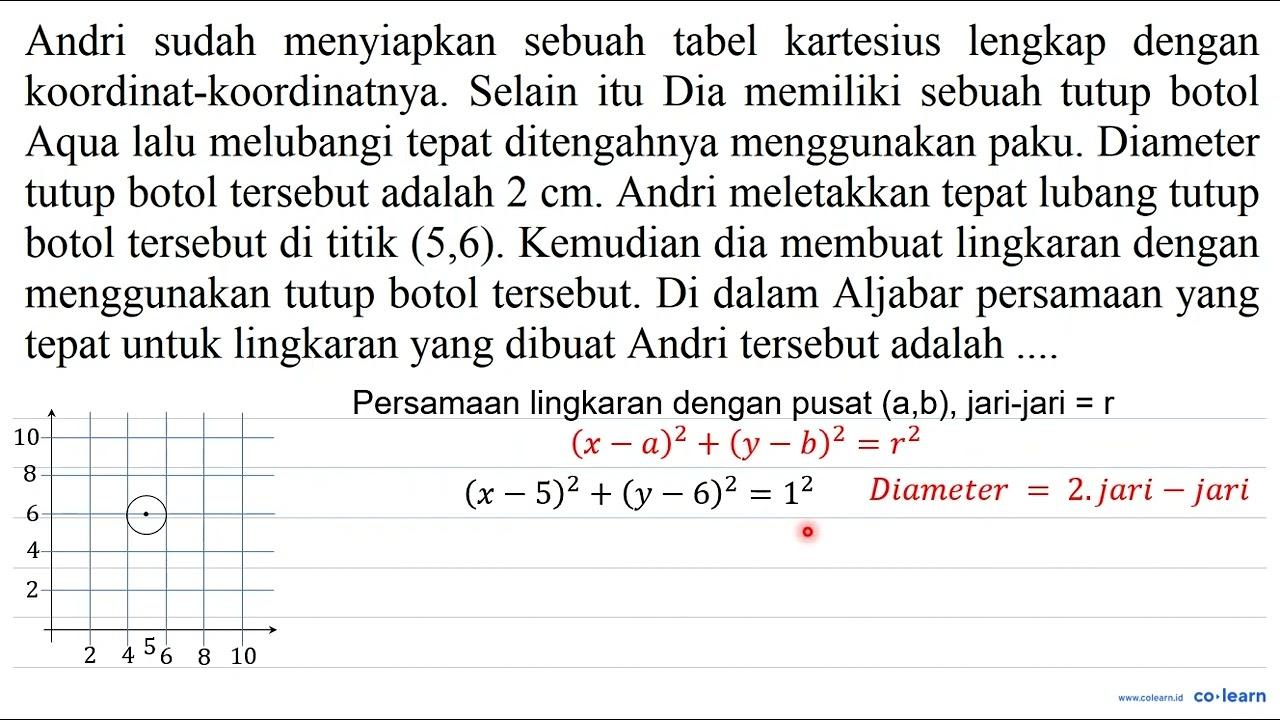 Andri sudah menyiapkan sebuah tabel kartesius lengkap dengan koordinat-koordinatnya. Selain itu Dia memiliki sebuah tutup botol Aqua lalu melubangi tepat ditengahnya menggunakan paku. Diameter tutup botol tersebut adalah 2 cm. Andri meletakkan tepat lubang tutup botol tersebut di titik (5,6). Kemudian dia membuat lingkaran dengan menggunakan tutup botol tersebut. Di dalam Aljabar persamaan yang tepat untuk lingkaran yang dibuat Andri tersebut adalah ....

10
8
6
4
2
2 4 5 6 8 10

Persamaan lingkaran dengan pusat (a,b), jari-jari = r
$(x-a)^2+(y-b)^2=r^2$
$(x-5)^2+(y-6)^2=1^2$ $Diameter = 2.jari-jari$

www.colearn.id co·learn